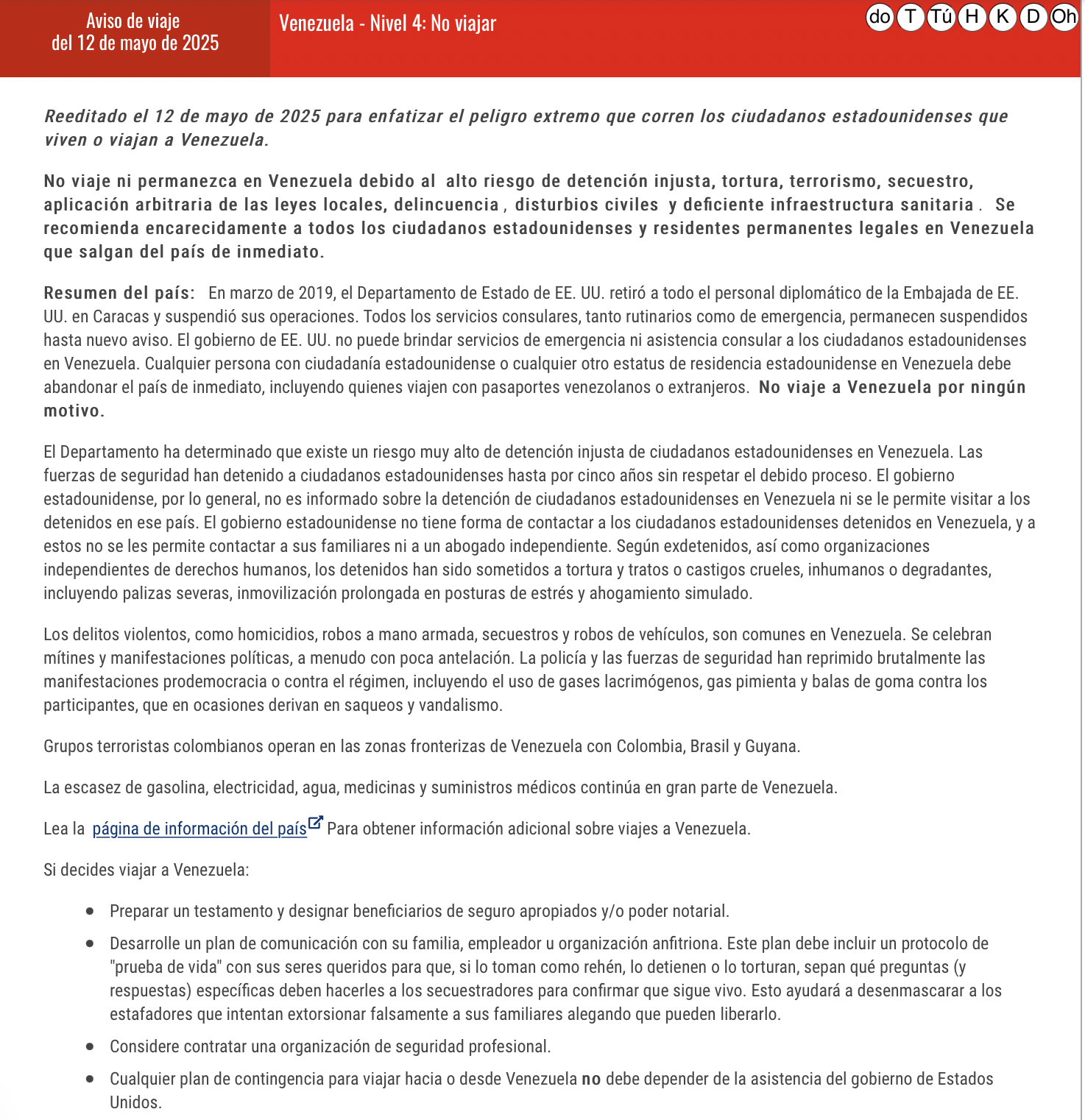 Aviso de viaje del 12 de mayo de 2025

Venezuela - Nivel 4: No viajar

do T Tú H K D Oh

Reeditado el 12 de mayo de 2025 para enfatizar el peligro extremo que corren los ciudadanos estadounidenses que viven o viajan a Venezuela.

No viaje ni permanezca en Venezuela debido al alto riesgo de detención injusta, tortura, terrorismo, secuestro, aplicación arbitraria de las leyes locales, delincuencia , disturbios civiles y deficiente infraestructura sanitaria . Se recomienda encarecidamente a todos los ciudadanos estadounidenses y residentes permanentes legales en Venezuela que salgan del país de inmediato.

Resumen del país: En marzo de 2019, el Departamento de Estado de EE. UU. retiró a todo el personal diplomático de la Embajada de EE. UU. en Caracas y suspendió sus operaciones. Todos los servicios consulares, tanto rutinarios como de emergencia, permanecen suspendidos hasta nuevo aviso. El gobierno de EE. UU. no puede brindar servicios de emergencia ni asistencia consular a los ciudadanos estadounidenses en Venezuela. Cualquier persona con ciudadanía estadounidense o cualquier otro estatus de residencia estadounidense en Venezuela debe abandonar el país de inmediato, incluyendo quienes viajen con pasaportes venezolanos o extranjeros. No viaje a Venezuela por ningún motivo.

El Departamento ha determinado que existe un riesgo muy alto de detención injusta de ciudadanos estadounidenses en Venezuela. Las fuerzas de seguridad han detenido a ciudadanos estadounidenses hasta por cinco años sin respetar el debido proceso. El gobierno estadounidense, por lo general, no es informado sobre la detención de ciudadanos estadounidenses en Venezuela ni se le permite visitar a los detenidos en ese país. El gobierno estadounidense no tiene forma de contactar a los ciudadanos estadounidenses detenidos en Venezuela, y a estos no se les permite contactar a sus familiares ni a un abogado independiente. Según exdetenidos, así como organizaciones independientes de derechos humanos, los detenidos han sido sometidos a tortura y tratos o castigos crueles, inhumanos o degradantes, incluyendo palizas severas, inmovilización prolongada en posturas de estrés y ahogamiento simulado.

Los delitos violentos, como homicidios, robos a mano armada, secuestros y robos de vehículos, son comunes en Venezuela. Se celebran mítines y manifestaciones políticas, a menudo con poca antelación. La policía y las fuerzas de seguridad han reprimido brutalmente las manifestaciones prodemocracia o contra el régimen, incluyendo el uso de gases lacrimógenos, gas pimienta y balas de goma contra los participantes, que en ocasiones derivan en saqueos y vandalismo.

Grupos terroristas colombianos operan en las zonas fronterizas de Venezuela con Colombia, Brasil y Guyana.

La escasez de gasolina, electricidad, agua, medicinas y suministros médicos continúa en gran parte de Venezuela.

Lea la página de información del país Para obtener información adicional sobre viajes a Venezuela.

Si decides viajar a Venezuela:

- Preparar un testamento y designar beneficiarios de seguro apropiados y/o poder notarial.
- Desarrolle un plan de comunicación con su familia, empleador u organización anfitriona. Este plan debe incluir un protocolo de "prueba de vida" con sus seres queridos para que, si lo toman como rehén, lo detienen o lo torturan, sepan qué preguntas (y respuestas) específicas deben hacerles a los secuestradores para confirmar que sigue vivo. Esto ayudará a desenmascarar a los estafadores que intentan extorsionar falsamente a sus familiares alegando que pueden liberarlo.
- Considere contratar una organización de seguridad profesional.
- Cualquier plan de contingencia para viajar hacia o desde Venezuela no debe depender de la asistencia del gobierno de Estados Unidos.